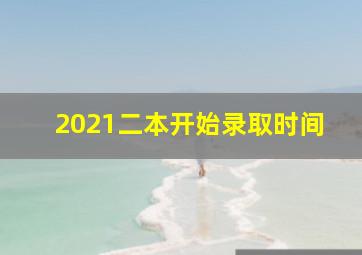 2021二本开始录取时间